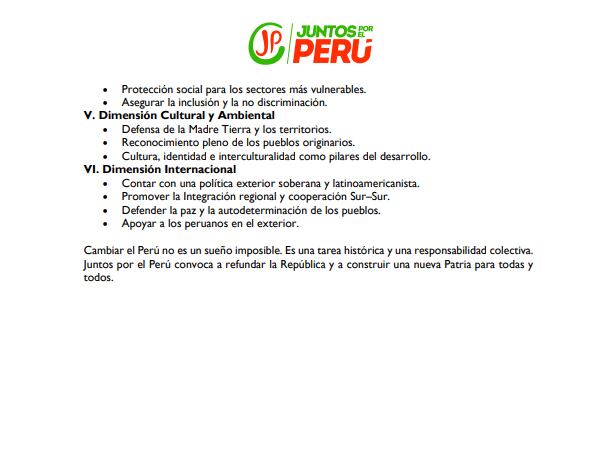 JP JUNTOS POR EL PERÚ

• Protección social para los sectores más vulnerables.
• Asegurar la inclusión y la no discriminación.

V. Dimensión Cultural y Ambiental

• Defensa de la Madre Tierra y los territorios.
• Reconocimiento pleno de los pueblos originarios.
• Cultura, identidad e interculturalidad como pilares del desarrollo.

VI. Dimensión Internacional

• Contar con una política exterior soberana y latinoamericanista.
• Promover la Integración regional y cooperación Sur–Sur.
• Defender la paz y la autodeterminación de los pueblos.
• Apoyar a los peruanos en el exterior.

Cambiar el Perú no es un sueño imposible. Es una tarea histórica y una responsabilidad colectiva. Juntos por el Perú convoca a refundar la República y a construir una nueva Patria para todas y todos.